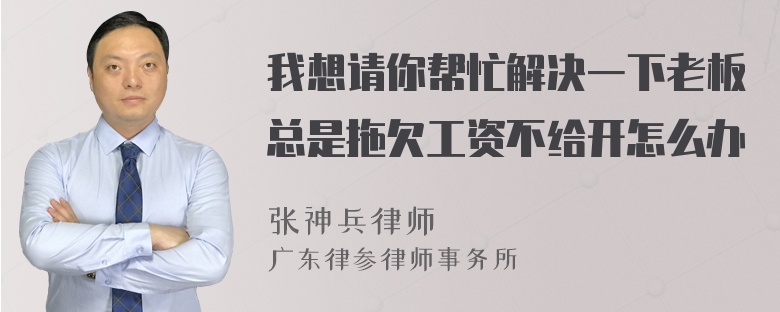 我想请你帮忙解决一下老板总是拖欠工资不给开怎么办

张神兵律师
广东律参律师事务所